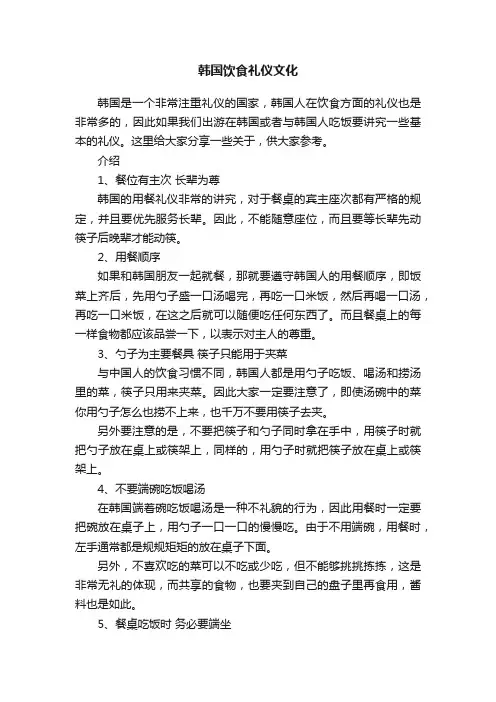 韩国饮食礼仪文化

韩国是一个非常注重礼仪的国家，韩国人在饮食方面的礼仪也是非常多的，因此如果我们出游在韩国或者与韩国人吃饭要讲究一些基本的礼仪。这里给大家分享一些关于，供大家参考。

介绍

1、餐位有主次 长辈为尊

韩国的用餐礼仪非常的讲究，对于餐桌的宾主座次都有严格的规定，并且要优先服务长辈。因此，不能随意座位，而且要等长辈先动筷子后晚辈才能动筷。

2、用餐顺序

如果和韩国朋友一起就餐，那就要遵守韩国人的用餐顺序，即饭菜上齐后，先用勺子盛一口汤喝完，再吃一口米饭，然后再喝一口汤，再吃一口米饭，在这之后就可以随便吃任何东西了。而且餐桌上的每一样食物都应该品尝一下，以表示对主人的尊重。

3、勺子为主要餐具 筷子只能用于夹菜

与中国人的饮食习惯不同，韩国人都是用勺子吃饭、喝汤和捞汤里的菜，筷子只用来夹菜。因此大家一定要注意了，即使汤碗中的菜你用勺子怎么也捞不上来，也千万不要用筷子去夹。

另外要注意的是，不要把筷子和勺子同时拿在手中，用筷子时就把勺子放在桌上或筷架上，同样的，用勺子时就把筷子放在桌上或筷架上。

4、不要端碗吃饭喝汤

在韩国端着碗吃饭喝汤是一种不礼貌的行为，因此用餐时一定要把碗放在桌子上，用勺子一口一口的慢慢吃。由于不用端碗，用餐时，左手通常都是规规矩矩的放在桌子下面。

另外，不喜欢吃的菜可以不吃或少吃，但不能够挑挑拣拣，这是非常无礼的体现，而共享的食物，也要夹到自己的盘子里再食用，酱料也是如此。

5、餐桌吃饭时 务必要端坐